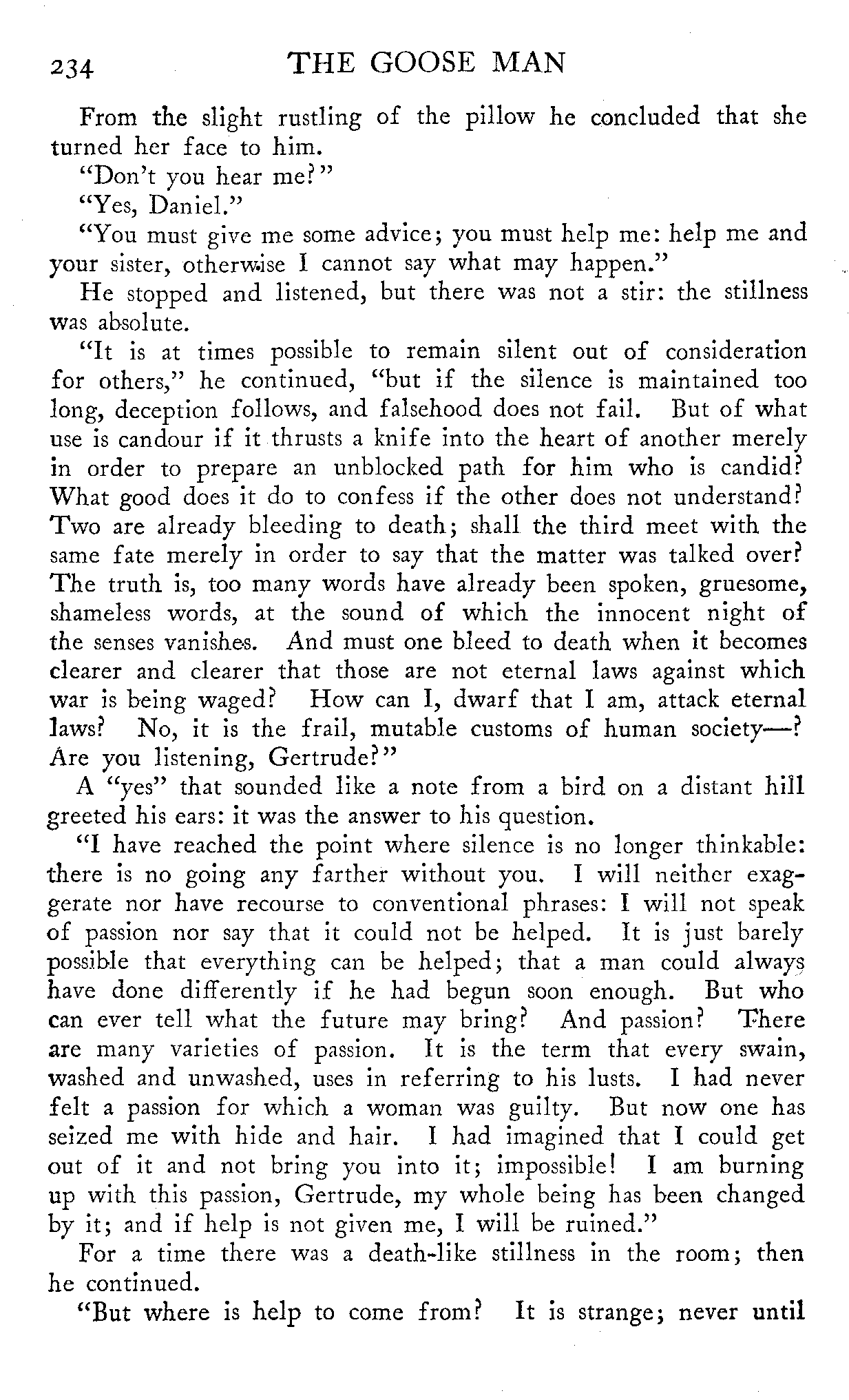 234 THE GOOSE MAN

From the slight rustling of the pillow he concluded that she turned her face to him.

"Don't you hear me?"

"Yes, Daniel."

"You must give me some advice; you must help me: help me and your sister, otherwise I cannot say what may happen."

He stopped and listened, but there was not a stir: the stillness was absolute.

"It is at times possible to remain silent out of consideration for others," he continued, "but if the silence is maintained too long, deception follows, and falsehood does not fail. But of what use is candour if it thrusts a knife into the heart of another merely in order to prepare an unblocked path for him who is candid? What good does it do to confess if the other does not understand? Two are already bleeding to death; shall the third meet with the same fate merely in order to say that the matter was talked over? The truth is, too many words have already been spoken, gruesome, shameless words, at the sound of which the innocent night of the senses vanishes. And must one bleed to death when it becomes clearer and clearer that those are not eternal laws against which war is being waged? How can I, dwarf that I am, attack eternal laws? No, it is the frail, mutable customs of human society—? Are you listening, Gertrude?"

A "yes" that sounded like a note from a bird on a distant hill greeted his ears: it was the answer to his question.

"I have reached the point where silence is no longer thinkable: there is no going any farther without you. I will neither exaggerate nor have recourse to conventional phrases: I will not speak of passion nor say that it could not be helped. It is just barely possible that everything can be helped; that a man could always have done differently if he had begun soon enough. But who can ever tell what the future may bring? And passion? There are many varieties of passion. It is the term that every swain, washed and unwashed, uses in referring to his lusts. I had never felt a passion for which a woman was guilty. But now one has seized me with hide and hair. I had imagined that I could get out of it and not bring you into it; impossible! I am burning up with this passion, Gertrude, my whole being has been changed by it; and if help is not given me, I will be ruined."

For a time there was a death-like stillness in the room; then he continued.

"But where is help to come from? It is strange; never until